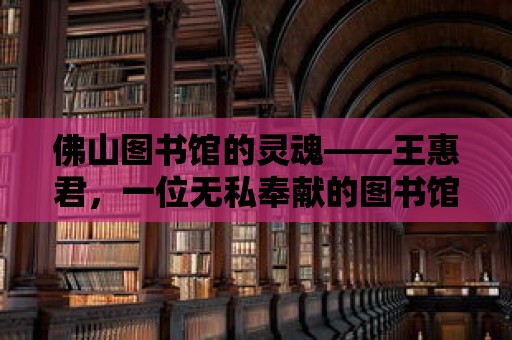 佛山图书馆的灵魂——王惠君，一位无私奉献的图书馆